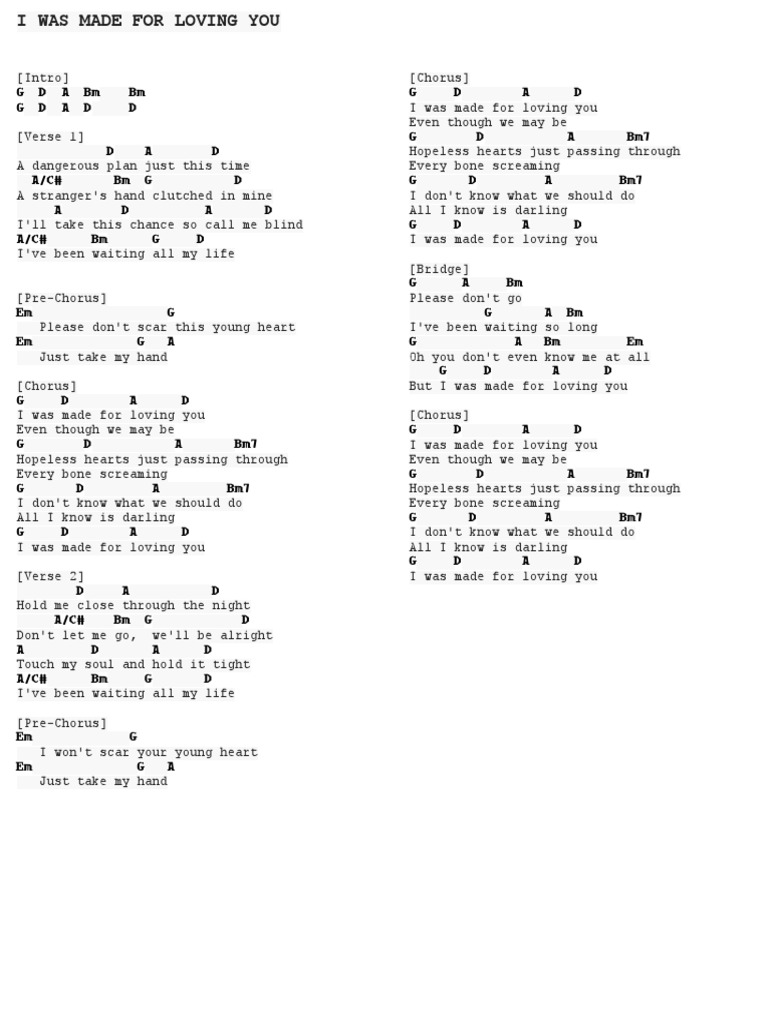 I WAS MADE FOR LOVING YOU

[Intro]
G D A Bm Bm
G D A D D

[Verse 1]
D A D
A dangerous plan just this time
A/C# Bm G D
A stranger's hand clutched in mine
A D A D
I'll take this chance so call me blind
A/C# Bm G D
I've been waiting all my life

[Pre-Chorus]
Em G
Please don't scar this young heart
Em G A
Just take my hand

[Chorus]
G D A D
I was made for loving you
Even though we may be
G D A Bm7
Hopeless hearts just passing through
Every bone screaming
G D A Bm7
I don't know what we should do
All I know is darling
G D A D
I was made for loving you

[Verse 2]
D A D
Hold me close through the night
A/C# Bm G D
Don't let me go, we'll be alright
A D A D
Touch my soul and hold it tight
A/C# Bm G D
I've been waiting all my life

[Pre-Chorus]
Em G
I won't scar your young heart
Em G A
Just take my hand

[Chorus]
G D A D
I was made for loving you
Even though we may be
G D A Bm7
Hopeless hearts just passing through
Every bone screaming
G D A Bm7
I don't know what we should do
All I know is darling
G D A D
I was made for loving you

[Bridge]
G A Bm
Please don't go
G A Bm
I've been waiting so long
G A Bm Em
Oh you don't even know me at all
G D A D
But I was made for loving you

[Chorus]
G D A D
I was made for loving you
Even though we may be
G D A Bm7
Hopeless hearts just passing through
Every bone screaming
G D A Bm7
I don't know what we should do
All I know is darling
G D A D
I was made for loving you